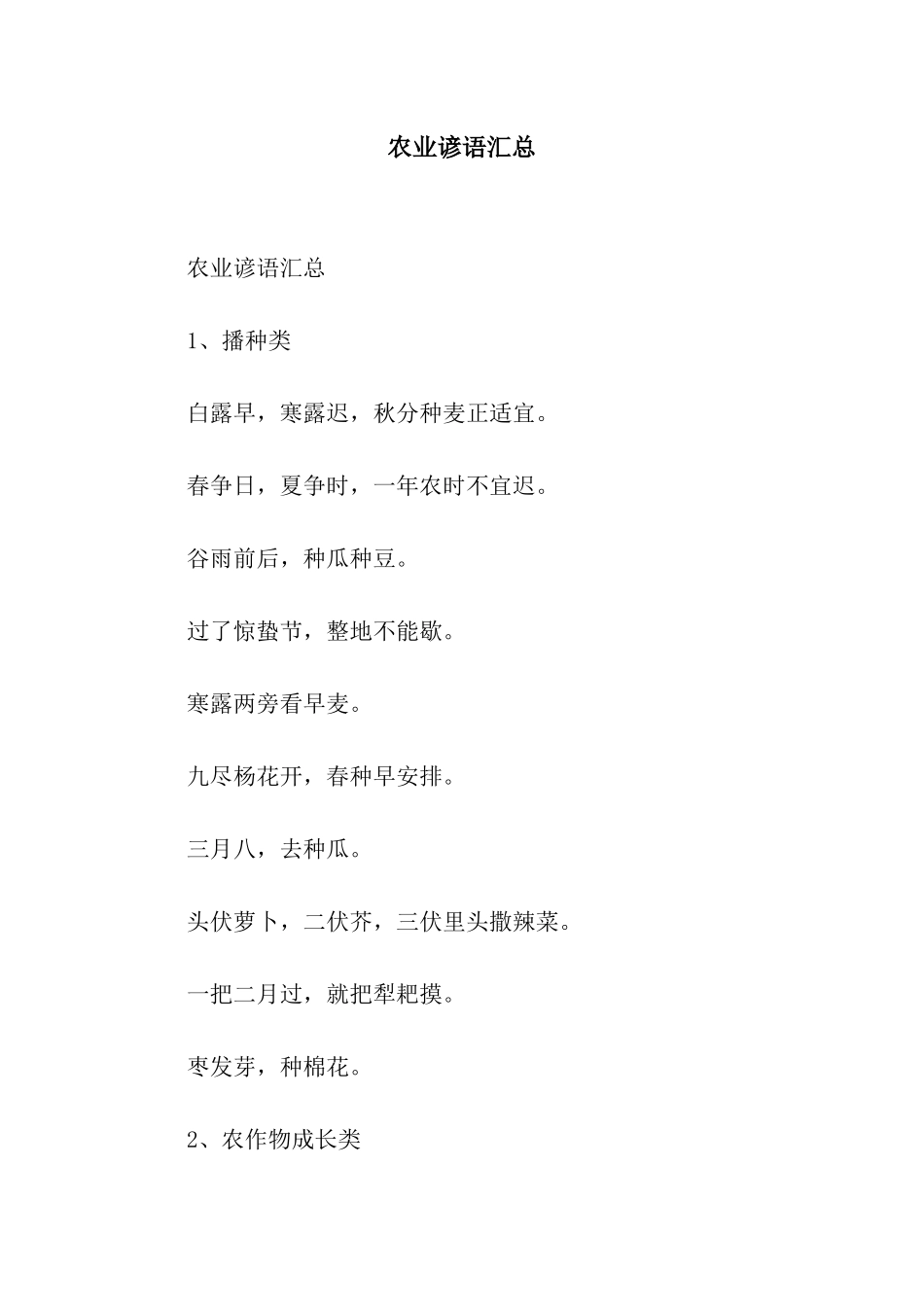 农业谚语汇总

农业谚语汇总

1、播种类

白露早，寒露迟，秋分种麦正适宜。

春争日，夏争时，一年农时不宜迟。

谷雨前后，种瓜种豆。

过了惊蛰节，整地不能歇。

寒露两旁看早麦。

九尽杨花开，春种早安排。

三月八，去种瓜。

头伏萝卜，二伏芥，三伏里头撒辣菜。

一把二月过，就把犁耙摸。

枣发芽，种棉花。

2、农作物成长类